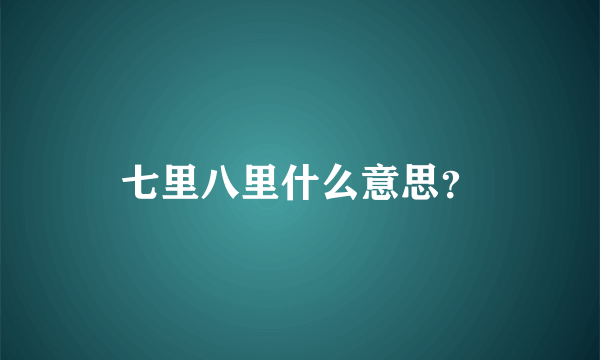 七里八里什么意思?